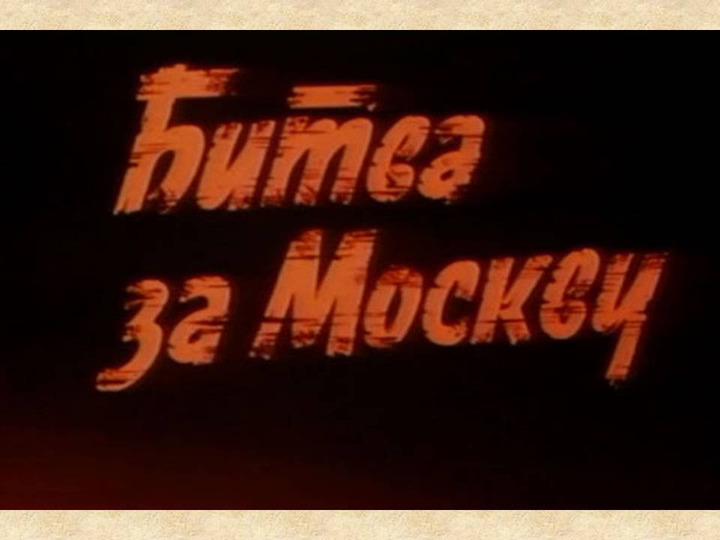 Битва за Москву